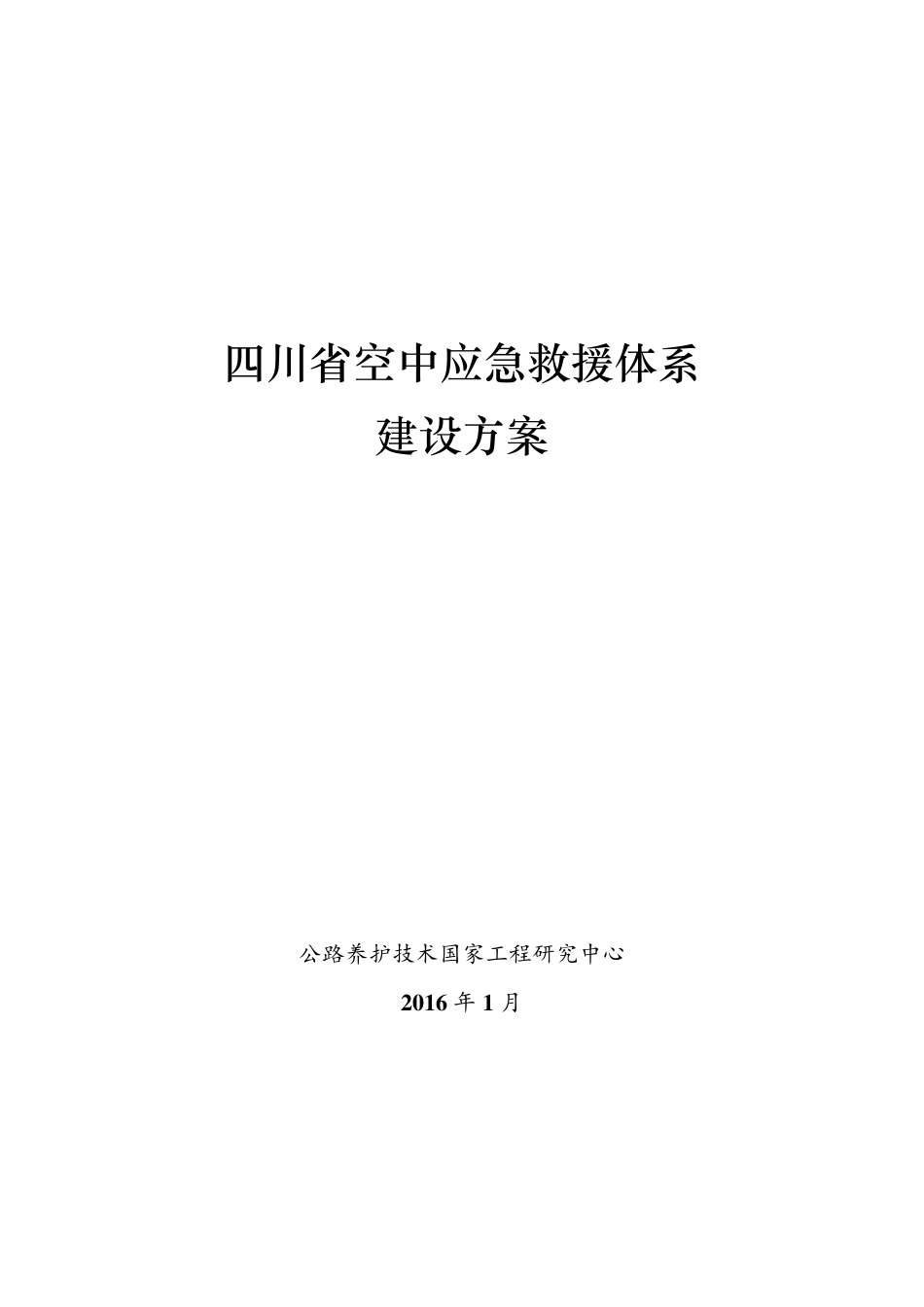 四川省空中应急救援体系
建设方案

公路养护技术国家工程研究中心

2016 年 1 月